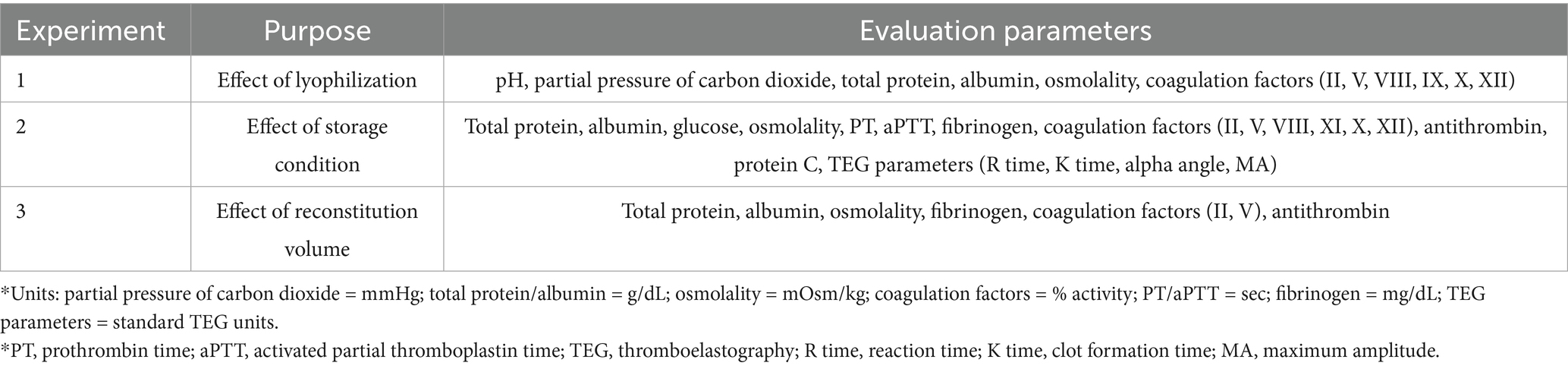 | Experiment | Purpose | Evaluation parameters |
|---|---|---|
| 1 | Effect of lyophilization | pH, partial pressure of carbon dioxide, total protein, albumin, osmolality, coagulation factors (II, V, VIII, IX, X, XII) |
| 2 | Effect of storage condition | Total protein, albumin, glucose, osmolality, PT, aPTT, fibrinogen, coagulation factors (II, V, VIII, XI, X, XII), antithrombin, protein C, TEG parameters (R time, K time, alpha angle, MA) |
| 3 | Effect of reconstitution volume | Total protein, albumin, osmolality, fibrinogen, coagulation factors (II, V), antithrombin |

*Units: partial pressure of carbon dioxide = mmHg; total protein/albumin = g/dL; osmolality = mOsm/kg; coagulation factors = % activity; PT/aPTT = sec; fibrinogen = mg/dL; TEG parameters = standard TEG units.

*PT, prothrombin time; aPTT, activated partial thromboplastin time; TEG, thromboelastography; R time, reaction time; K time, clot formation time; MA, maximum amplitude.